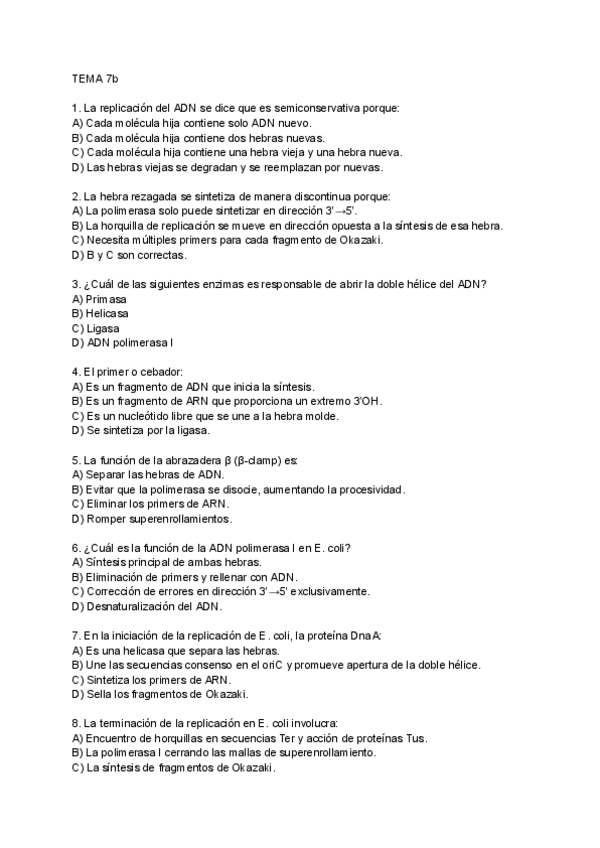 TEMA 7b

1. La replicación del ADN se dice que es semiconservativa porque:
A) Cada molécula hija contiene solo ADN nuevo.
B) Cada molécula hija contiene dos hebras nuevas.
C) Cada molécula hija contiene una hebra vieja y una hebra nueva.
D) Las hebras viejas se degradan y se reemplazan por nuevas.

2. La hebra rezagada se sintetiza de manera discontinua porque:
A) La polimerasa solo puede sintetizar en dirección 3'→5'.
B) La horquilla de replicación se mueve en dirección opuesta a la síntesis de esa hebra.
C) Necesita múltiples primers para cada fragmento de Okazaki.
D) B y C son correctas.

3. ¿Cuál de las siguientes enzimas es responsable de abrir la doble hélice del ADN?
A) Primasa
B) Helicasa
C) Ligasa
D) ADN polimerasa I

4. El primer o cebador:
A) Es un fragmento de ADN que inicia la síntesis.
B) Es un fragmento de ARN que proporciona un extremo 3'OH.
C) Es un nucleótido libre que se une a la hebra molde.
D) Se sintetiza por la ligasa.

5. La función de la abrazadera β (β-clamp) es:
A) Separar las hebras de ADN.
B) Evitar que la polimerasa se disocie, aumentando la procesividad.
C) Eliminar los primers de ARN.
D) Romper superenrollamientos.

6. ¿Cuál es la función de la ADN polimerasa I en E. coli?
A) Síntesis principal de ambas hebras.
B) Eliminación de primers y rellenar con ADN.
C) Corrección de errores en dirección 3'→5' exclusivamente.
D) Desnaturalización del ADN.

7. En la iniciación de la replicación de E. coli, la proteína DnaA:
A) Es una helicasa que separa las hebras.
B) Une las secuencias consenso en el oriC y promueve apertura de la doble hélice.
C) Sintetiza los primers de ARN.
D) Sella los fragmentos de Okazaki.

8. La terminación de la replicación en E. coli involucra:
A) Encuentro de horquillas en secuencias Ter y acción de proteínas Tus.
B) La polimerasa I cerrando las mallas de superenrollamiento.
C) La síntesis de fragmentos de Okazaki.